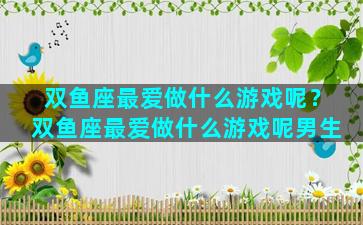 双鱼座最爱做什么游戏呢？
双鱼座最爱做什么游戏呢男生